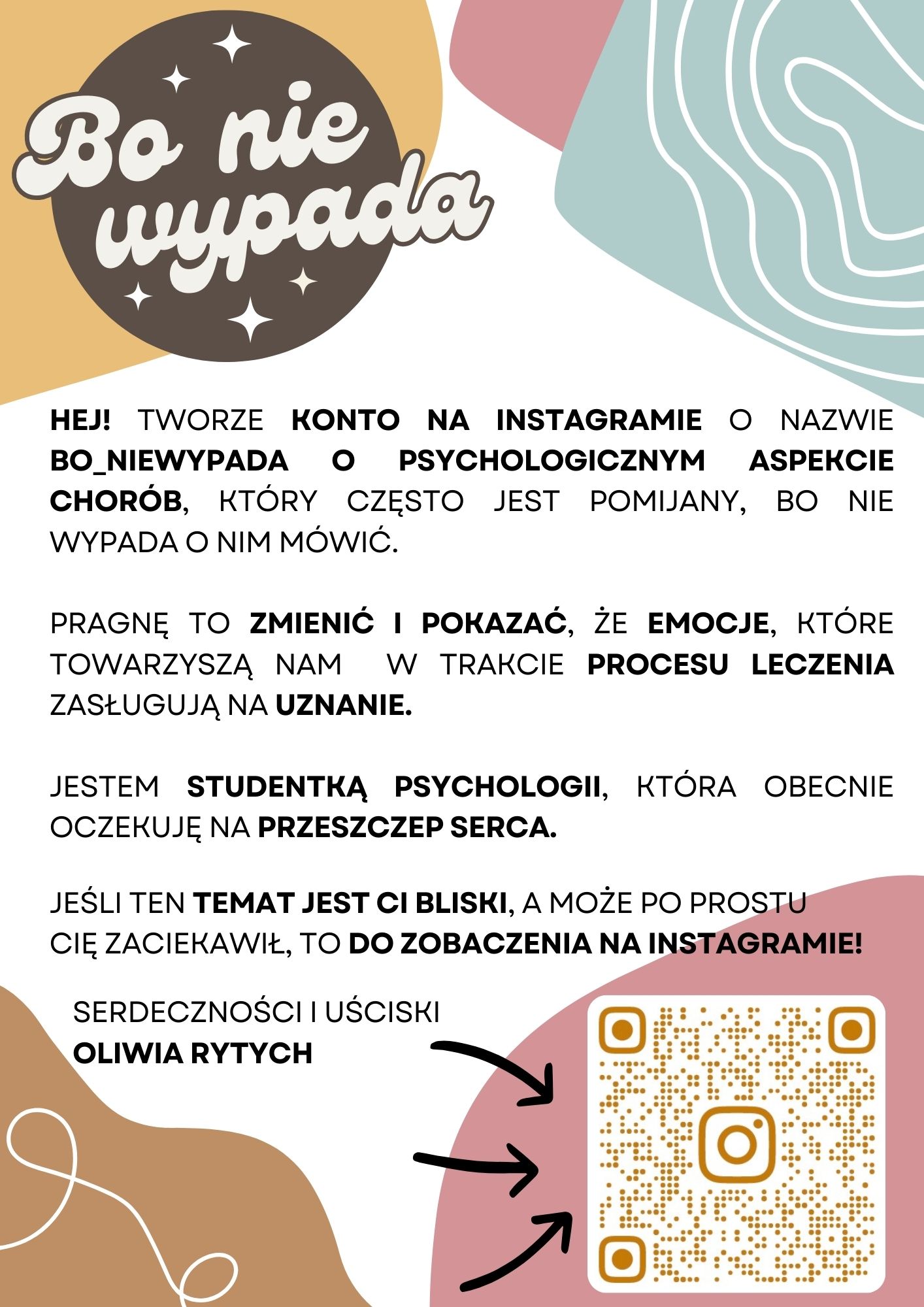 Bo nie wypada

HEJ! TWORZE KONTO NA INSTAGRAMIE O NAZWIE BO_NIEWYPADA O PSYCHOLOGICZNYM ASPEKCIE CHORÓB, KTÓRY CZĘSTO JEST POMIJANY, BO NIE WYPADA O NIM MÓWIĆ.

PRAGNĘ TO ZMIENIĆ I POKAZAĆ, ŻE EMOCJE, KTÓRE TOWARZYSZĄ NAM W TRAKCIE PROCESU LECZENIA ZASŁUGUJĄ NA UZNANIE.

JESTEM STUDENTKĄ PSYCHOLOGII, KTÓRA OBECNIE OCZEKUJĘ NA PRZESZCZEP SERCA.

JEŚLI TEN TEMAT JEST CI BLISKI, A MOŻE PO PROSTU CIĘ ZACIEKAWIŁ, TO DO ZOBACZENIA NA INSTAGRAMIE!

SERDECZNOŚCI I UŚCISKI
OLIWIA RYTYCH